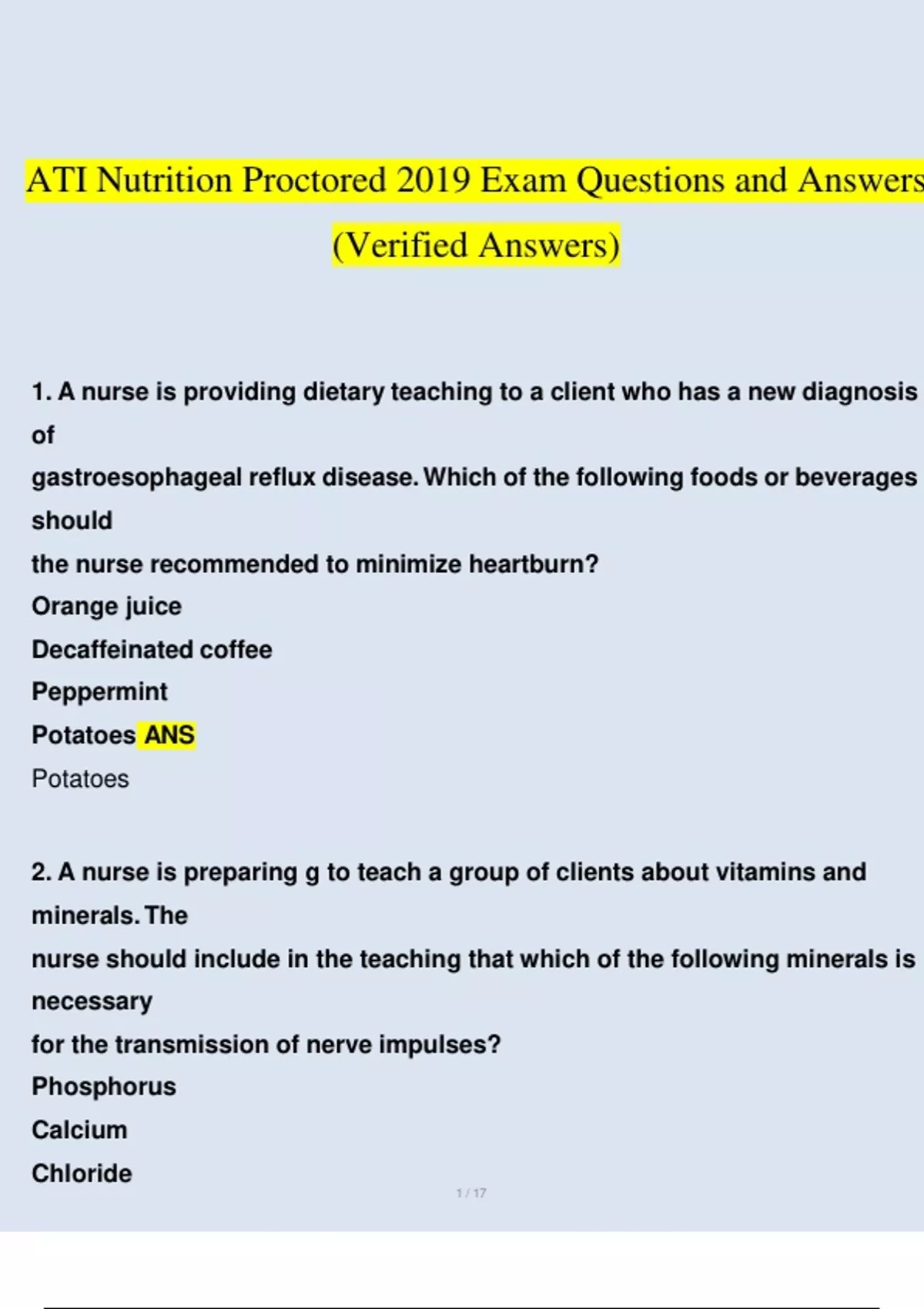 ATI Nutrition Proctored 2019 Exam Questions and Answers

(Verified Answers)

1. A nurse is providing dietary teaching to a client who has a new diagnosis of
gastroesophageal reflux disease. Which of the following foods or beverages should
the nurse recommended to minimize heartburn?
Orange juice
Decaffeinated coffee
Peppermint
Potatoes ANS
Potatoes

2. A nurse is preparing g to teach a group of clients about vitamins and minerals. The
nurse should include in the teaching that which of the following minerals is necessary
for the transmission of nerve impulses?
Phosphorus
Calcium
Chloride

1 / 17